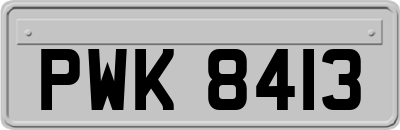 PWK 8413